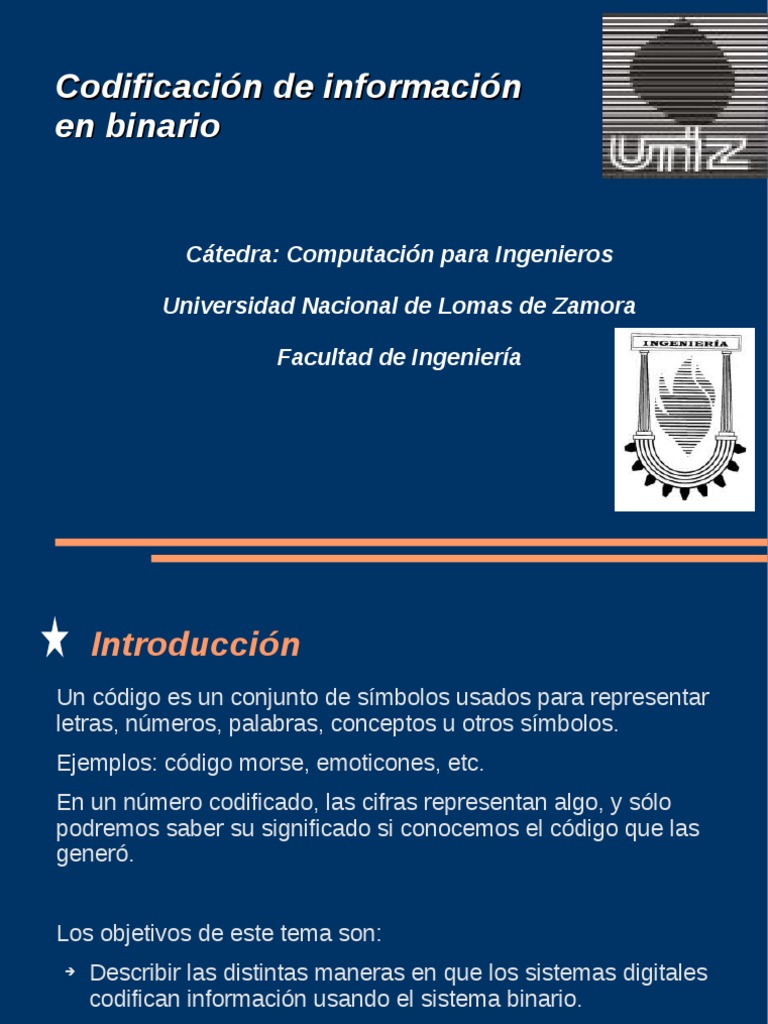 Codificación de información en binario

unlz

Cátedra: Computación para Ingenieros

Universidad Nacional de Lomas de Zamora

Facultad de Ingeniería

INGENIERÍA

Introducción

Un código es un conjunto de símbolos usados para representar letras, números, palabras, conceptos u otros símbolos.

Ejemplos: código morse, emoticones, etc.

En un número codificado, las cifras representan algo, y sólo podremos saber su significado si conocemos el código que las generó.

Los objetivos de este tema son:

Describir las distintas maneras en que los sistemas digitales codifican información usando el sistema binario.